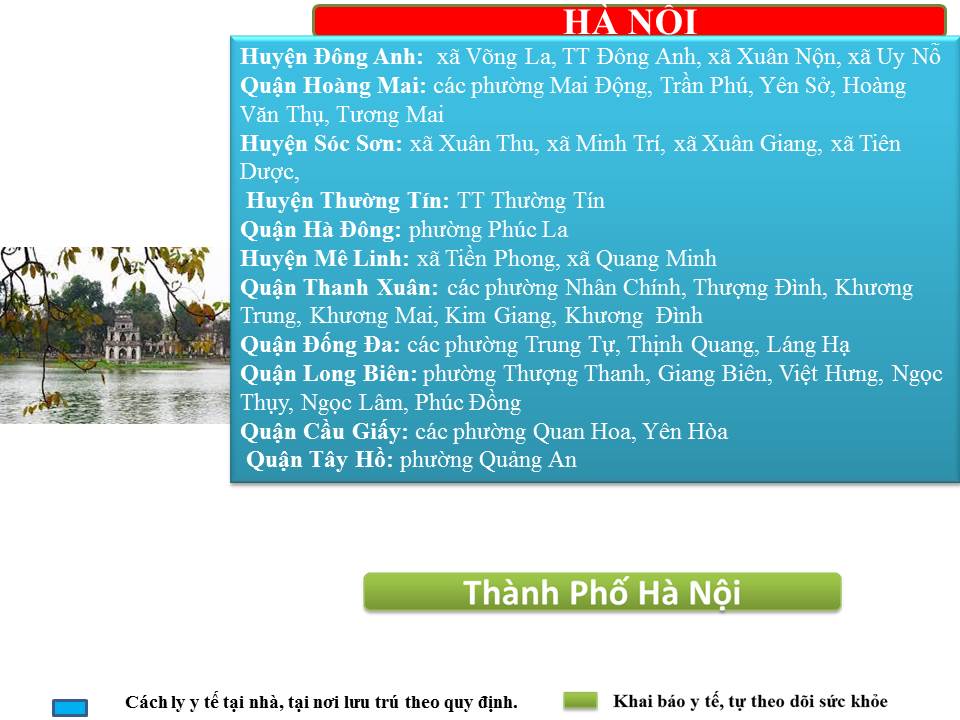 HÀ NỘI

Huyện Đông Anh: xã Võng La, TT Đông Anh, xã Xuân Nộn, xã Uy Nỗ
Quận Hoàng Mai: các phường Mai Động, Trần Phú, Yên Sở, Hoàng Văn Thụ, Tương Mai
Huyện Sóc Sơn: xã Xuân Thu, xã Minh Trí, xã Xuân Giang, xã Tiên Dược,
Huyện Thường Tín: TT Thường Tín
Quận Hà Đông: phường Phúc La
Huyện Mê Linh: xã Tiền Phong, xã Quang Minh
Quận Thanh Xuân: các phường Nhân Chính, Thượng Đình, Khương Trung, Khương Mai, Kim Giang, Khương Đình
Quận Đống Đa: các phường Trung Tự, Thịnh Quang, Láng Hạ
Quận Long Biên: phường Thượng Thanh, Giang Biên, Việt Hưng, Ngọc Thụy, Ngọc Lâm, Phúc Đồng
Quận Cầu Giấy: các phường Quan Hoa, Yên Hòa
Quận Tây Hồ: phường Quảng An

Thành Phố Hà Nội

Cách ly y tế tại nhà, tại nơi lưu trú theo quy định.

Khai báo y tế, tự theo dõi sức khỏe